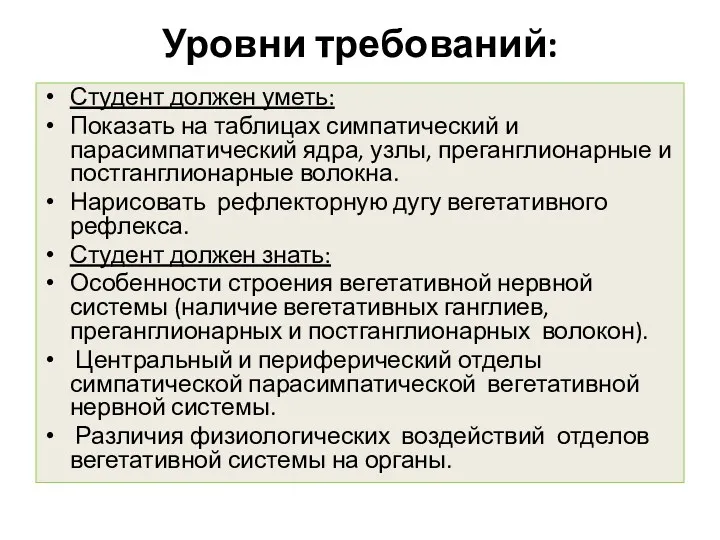 Уровни требований:

• Студент должен уметь:
• Показать на таблицах симпатический и парасимпатический ядра, узлы, преганглионарные и постганглионарные волокна.
• Нарисовать рефлекторную дугу вегетативного рефлекса.
• Студент должен знать:
• Особенности строения вегетативной нервной системы (наличие вегетативных ганглиев, преганглионарных и постганглионарных волокон).
• Центральный и периферический отделы симпатической парасимпатической вегетативной нервной системы.
• Различия физиологических воздействий отделов вегетативной системы на органы.